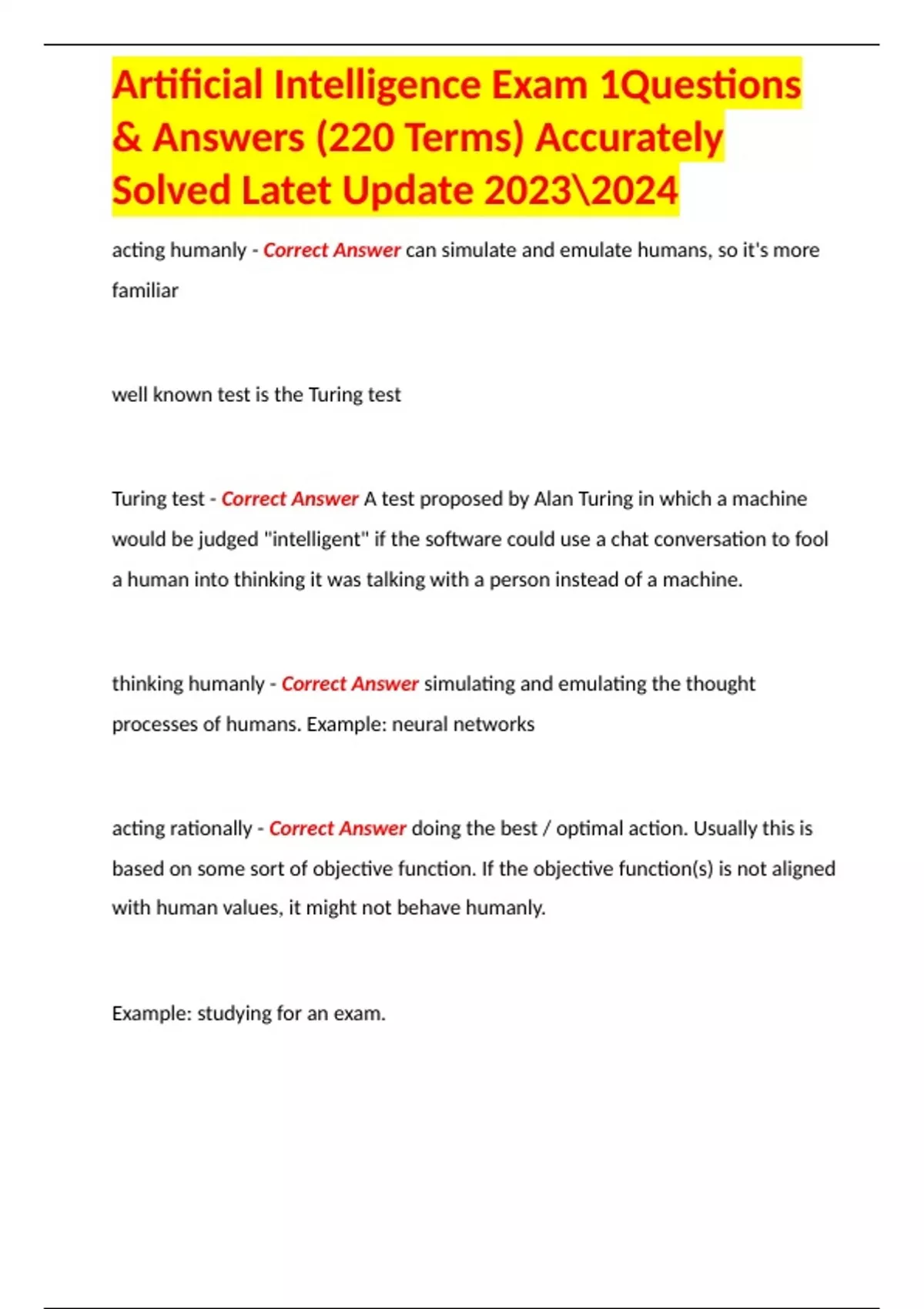 Artificial Intelligence Exam 1Questions & Answers (220 Terms) Accurately Solved Latet Update 2023\2024

acting humanly - Correct Answer can simulate and emulate humans, so it's more familiar

well known test is the Turing test

Turing test - Correct Answer A test proposed by Alan Turing in which a machine would be judged "intelligent" if the software could use a chat conversation to fool a human into thinking it was talking with a person instead of a machine.

thinking humanly - Correct Answer simulating and emulating the thought processes of humans. Example: neural networks

acting rationally - Correct Answer doing the best / optimal action. Usually this is based on some sort of objective function. If the objective function(s) is not aligned with human values, it might not behave humanly.

Example: studying for an exam.